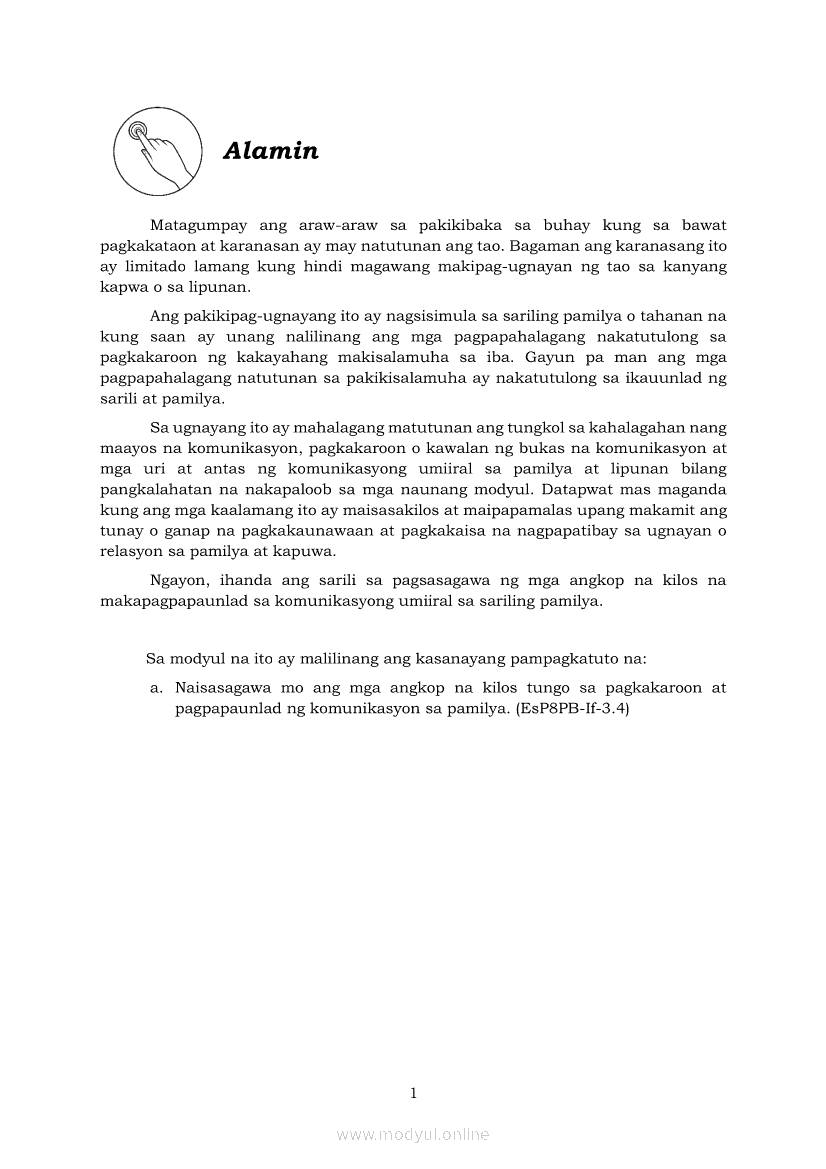 Alamin

Matagumpay ang araw-araw sa pakikibaka sa buhay kung sa bawat pagkakataon at karanasan ay may natutunan ang tao. Bagaman ang karanasang ito ay limitado lamang kung hindi magawang makipag-ugnayan ng tao sa kanyang kapwa o sa lipunan.

Ang pakikipag-ugnayang ito ay nagsisimula sa sariling pamilya o tahanan na kung saan ay unang nalilinang ang mga pagpapahalagang nakatutulong sa pagkakaroon ng kakayahang makisalamuha sa iba. Gayun pa man ang mga pagpapahalagang natutunan sa pakikisalamuha ay nakatutulong sa ikauunlad ng sarili at pamilya.

Sa ugnayang ito ay mahalagang matutunan ang tungkol sa kahalagahan nang maayos na komunikasyon, pagkakaroon o kawalan ng bukas na komunikasyon at mga uri at antas ng komunikasyong umiiral sa pamilya at lipunan bilang pangkalahatan na nakapaloob sa mga naunang modyul. Datapwat mas maganda kung ang mga kaalamang ito ay maisasakilos at maipapamalas upang makamit ang tunay o ganap na pagkakaunawaan at pagkakaisa na nagpapatibay sa ugnayan o relasyon sa pamilya at kapuwa.

Ngayon, ihanda ang sarili sa pagsasagawa ng mga angkop na kilos na makapagpapaunlad sa komunikasyong umiiral sa sariling pamilya.

Sa modyul na ito ay malilinang ang kasanayang pampagkatuto na:

a. Naisasagawa mo ang mga angkop na kilos tungo sa pagkakaroon at pagpapaunlad ng komunikasyon sa pamilya. (EsP8PB-If-3.4)

1

www.modyul.online